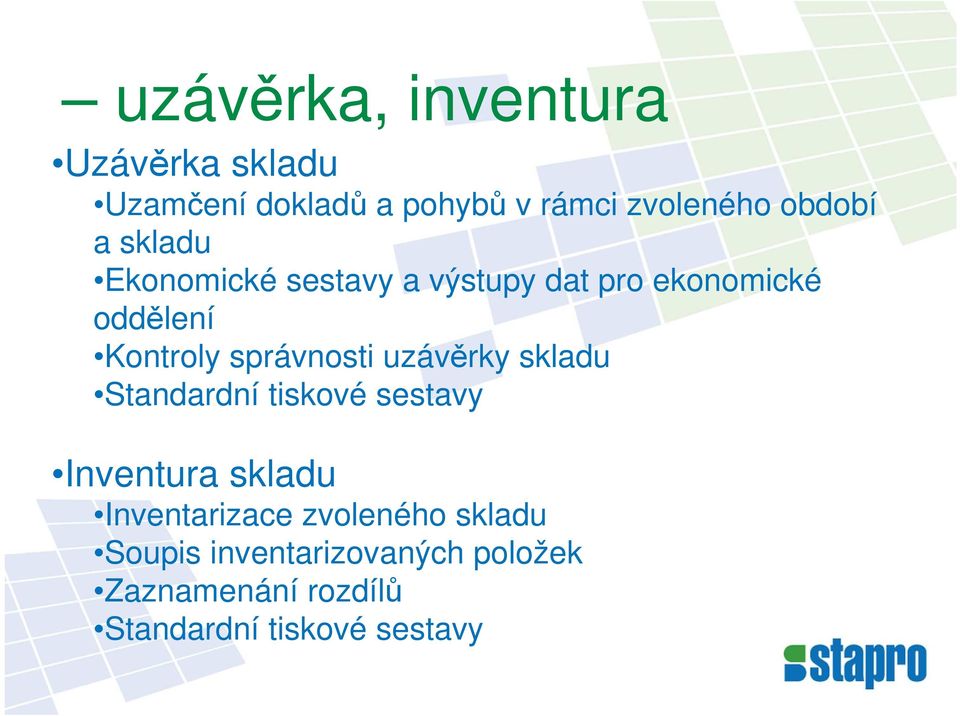 – uzávěrka, inventura

•Uzávěrka skladu
•Uzamčení dokladů a pohybů v rámci zvoleného období a skladu
•Ekonomické sestavy a výstupy dat pro ekonomické oddělení
•Kontroly správnosti uzávěrky skladu
•Standardní tiskové sestavy

•Inventura skladu
•Inventarizace zvoleného skladu
•Soupis inventarizovaných položek
•Zaznamenání rozdílů
•Standardní tiskové sestavy

stapro